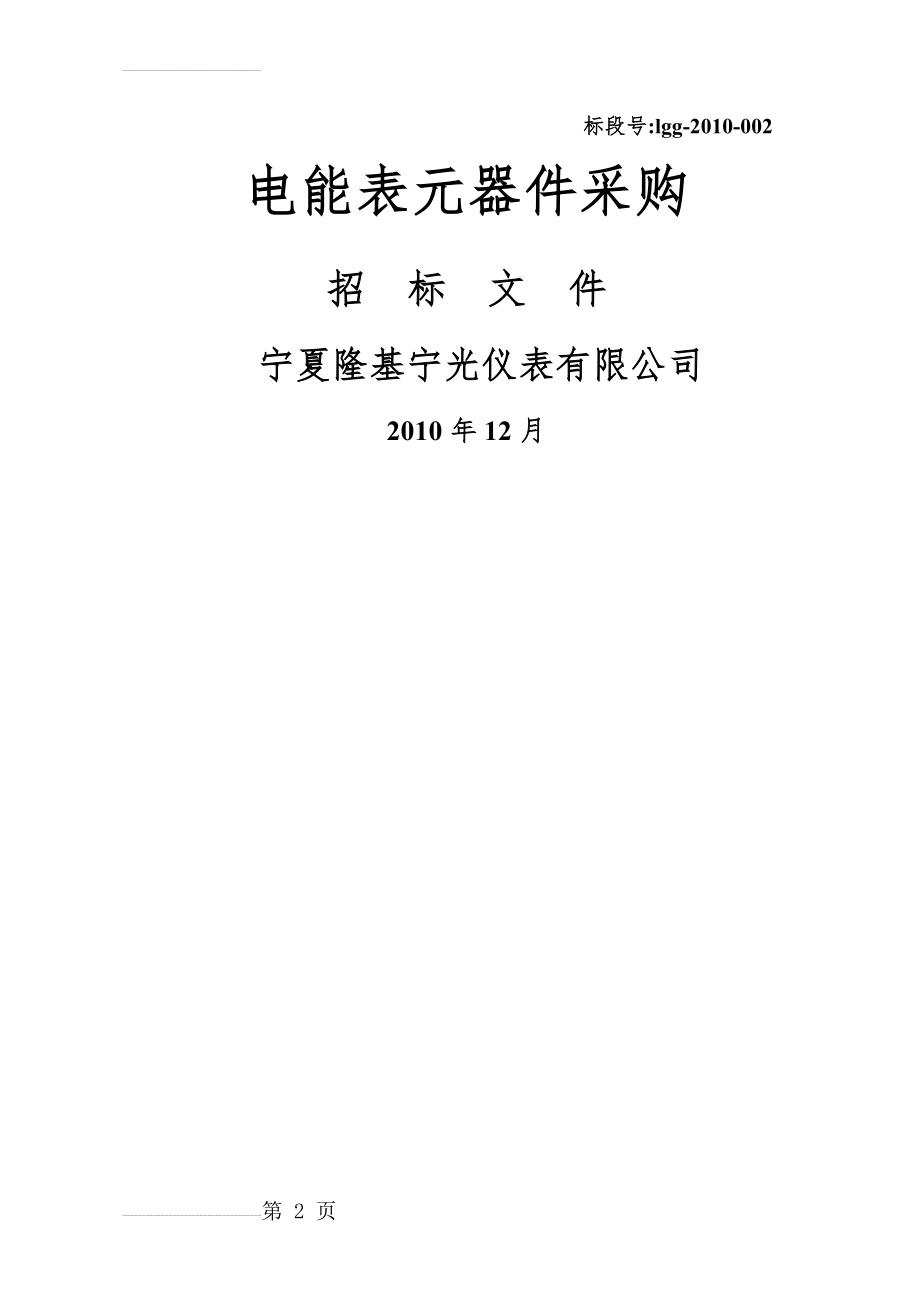 标段号:lgg-2010-002

电能表元器件采购

招 标 文 件

宁夏隆基宁光仪表有限公司

2010 年 12 月

第 2 页